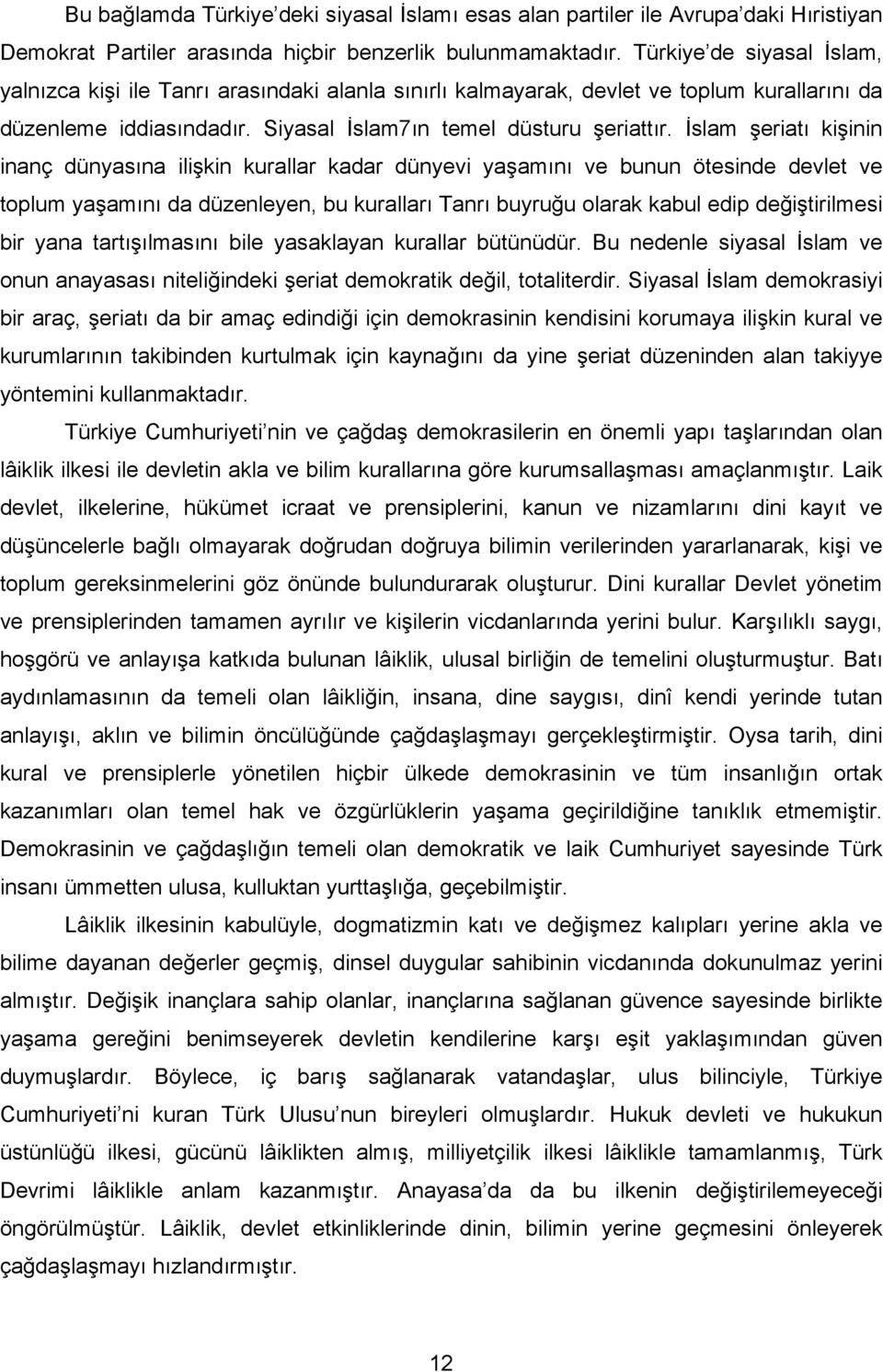 Bu bağlamda Türkiye'deki siyasal İslamı esas alan partiler ile Avrupa'daki Hıristiyan Demokrat Partiler arasında hiçbir benzerlik bulunmamaktadır. Türkiye'de siyasal İslam, yalnızca kişi ile Tanrı arasındaki alanla sınırlı kalmayarak, devlet ve toplum kurallarını da düzenleme iddiasındadır. Siyasal İslam7ın temel düsturu şeriattır. İslam şeriatı kişinin inanç dünyasına ilişkin kurallar kadar dünyevi yaşamını ve bunun ötesinde devlet ve toplum yaşamını da düzenleyen, bu kuralları Tanrı buyruğu olarak kabul edip değiştirilmesi bir yana tartışılmasını bile yasaklayan kurallar bütünüdür. Bu nedenle siyasal İslam ve onun anayasası niteliğindeki şeriat demokratik değil, totaliterdir. Siyasal İslam demokrasiyi bir araç, şeriatı da bir amaç edindiği için demokrasinin kendisini korumaya ilişkin kural ve kurumlarının takibinden kurtulmak için kaynağını da yine şeriat düzeninden alan takiyye yöntemini kullanmaktadır.

Türkiye Cumhuriyeti'nin ve çağdaş demokrasilerin en önemli yapı taşlarından olan lâiklik ilkesi ile devletin akla ve bilim kurallarına göre kurumsallaşması amaçlanmıştır. Laik devlet, ilkelerine, hükümet icraat ve prensiplerini, kanun ve nizamlarını dini kayıt ve düşüncelerle bağlı olmayarak doğrudan doğruya bilimin verilerinden yararlanarak, kişi ve toplum gereksinmelerini göz önünde bulundurarak oluşturur. Dini kurallar Devlet yönetim ve prensiplerinden tamamen ayrılır ve kişilerin vicdanlarında yerini bulur. Karşılıklı saygı, hoşgörü ve anlayışa katkıda bulunan lâiklik, ulusal birliğin de temelini oluşturmuştur. Batı aydınlamasının da temeli olan lâikliğin, insana, dine saygısı, dinî kendi yerinde tutan anlayışı, aklın ve bilimin öncülüğünde çağdaşlaşmayı gerçekleştirmiştir. Oysa tarih, dini kural ve prensiplerle yönetilen hiçbir ülkede demokrasinin ve tüm insanlığın ortak kazanımları olan temel hak ve özgürlüklerin yaşama geçirildiğine tanıklık etmemiştir. Demokrasinin ve çağdaşlığın temeli olan demokratik ve laik Cumhuriyet sayesinde Türk insanı ümmetten ulusa, kulluktan yurttaşlığa, geçebilmiştir.

Lâiklik ilkesinin kabulüyle, dogmatizmin katı ve değişmez kalıpları yerine akla ve bilime dayanan değerler geçmiş, dinsel duygular sahibinin vicdanında dokunulmaz yerini almıştır. Değişik inançlara sahip olanlar, inançlarına sağlanan güvence sayesinde birlikte yaşama gereğini benimseyerek devletin kendilerine karşı eşit yaklaşımından güven duymuşlardır. Böylece, iç barış sağlanarak vatandaşlar, ulus bilinciyle, Türkiye Cumhuriyeti'ni kuran Türk Ulusu'nun bireyleri olmuşlardır. Hukuk devleti ve hukukun üstünlüğü ilkesi, gücünü lâiklikten almış, milliyetçilik ilkesi lâiklikle tamamlanmış, Türk Devrimi lâiklikle anlam kazanmıştır. Anayasa'da da bu ilkenin değiştirilemeyeceği öngörülmüştür. Lâiklik, devlet etkinliklerinde dinin, bilimin yerine geçmesini önleyerek çağdaşlaşmayı hızlandırmıştır.

12